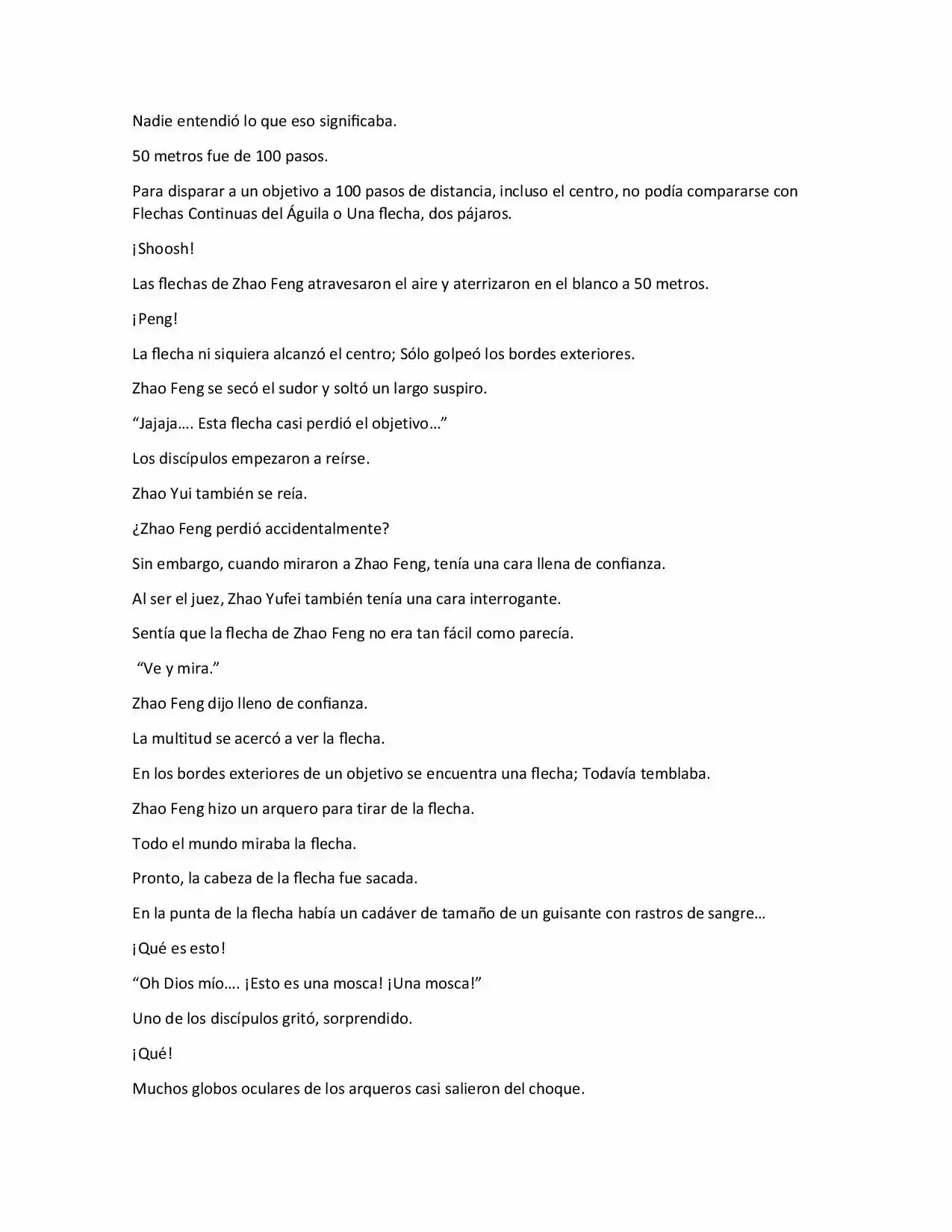 Nadie entendió lo que eso significaba.

50 metros fue de 100 pasos.

Para disparar a un objetivo a 100 pasos de distancia, incluso el centro, no podía compararse con Flechas Continuas del Águila o Una flecha, dos pájaros.

¡Shoosh!

Las flechas de Zhao Feng atravesaron el aire y aterrizaron en el blanco a 50 metros.

¡Peng!

La flecha ni siquiera alcanzó el centro; Sólo golpeó los bordes exteriores.

Zhao Feng se secó el sudor y soltó un largo suspiro.

"Jajaja…. Esta flecha casi perdió el objetivo…"

Los discípulos empezaron a reírse.

Zhao Yui también se reía.

¿Zhao Feng perdió accidentalmente?

Sin embargo, cuando miraron a Zhao Feng, tenía una cara llena de confianza.

Al ser el juez, Zhao Yufei también tenía una cara interrogante.

Sentía que la flecha de Zhao Feng no era tan fácil como parecía.

"Ve y mira."

Zhao Feng dijo lleno de confianza.

La multitud se acercó a ver la flecha.

En los bordes exteriores de un objetivo se encuentra una flecha; Todavía temblaba.

Zhao Feng hizo un arquero para tirar de la flecha.

Todo el mundo miraba la flecha.

Pronto, la cabeza de la flecha fue sacada.

En la punta de la flecha había un cadáver de tamaño de un guisante con rastros de sangre…

¡Qué es esto!

"Oh Dios mío…. ¡Esto es una mosca! ¡Una mosca!"

Uno de los discípulos gritó, sorprendido.

¡Qué!

Muchos globos oculares de los arqueros casi salieron del choque.